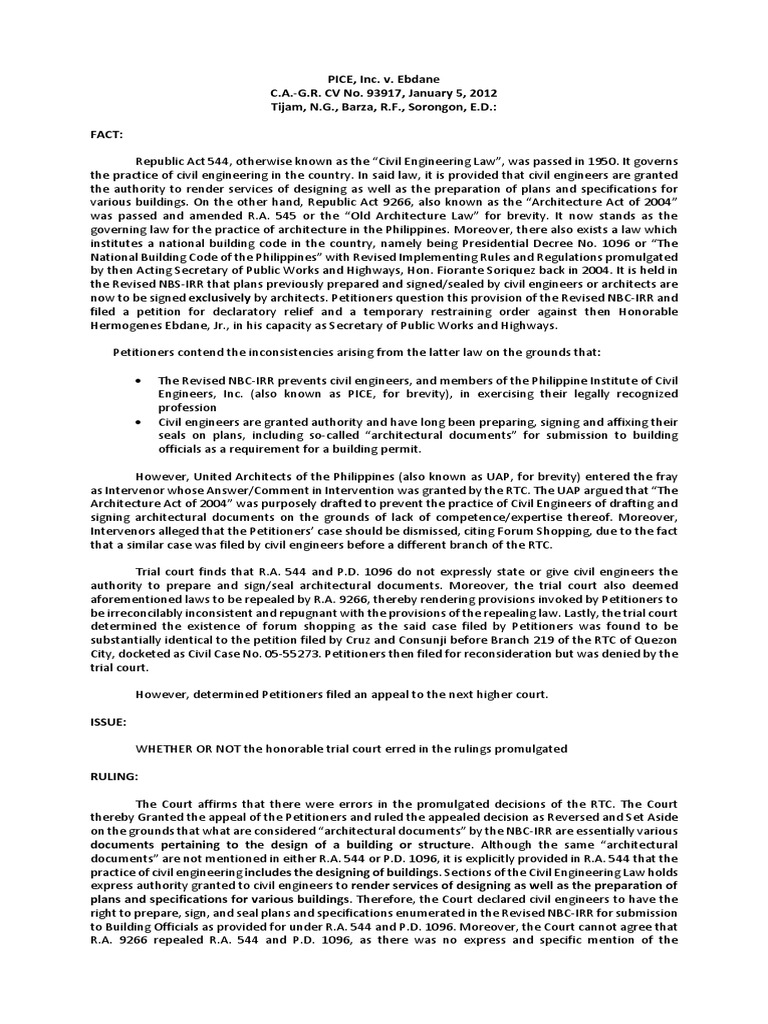 PICE, Inc. v. Ebdane
C.A.-G.R. CV No. 93917, January 5, 2012
Tijam, N.G., Barza, R.F., Sorongon, E.D.:

FACT:

Republic Act 544, otherwise known as the "Civil Engineering Law", was passed in 1950. It governs the practice of civil engineering in the country. In said law, it is provided that civil engineers are granted the authority to render services of designing as well as the preparation of plans and specifications for various buildings. On the other hand, Republic Act 9266, also known as the "Architecture Act of 2004" was passed and amended R.A. 545 or the "Old Architecture Law" for brevity. It now stands as the governing law for the practice of architecture in the Philippines. Moreover, there also exists a law which institutes a national building code in the country, namely being Presidential Decree No. 1096 or "The National Building Code of the Philippines" with Revised Implementing Rules and Regulations promulgated by then Acting Secretary of Public Works and Highways, Hon. Fiorante Soriquez back in 2004. It is held in the Revised NBS-IRR that plans previously prepared and signed/sealed by civil engineers or architects are now to be signed exclusively by architects. Petitioners question this provision of the Revised NBC-IRR and filed a petition for declaratory relief and a temporary restraining order against then Honorable Hermogenes Ebdane, Jr., in his capacity as Secretary of Public Works and Highways.

Petitioners contend the inconsistencies arising from the latter law on the grounds that:

• The Revised NBC-IRR prevents civil engineers, and members of the Philippine Institute of Civil Engineers, Inc. (also known as PICE, for brevity), in exercising their legally recognized profession
• Civil engineers are granted authority and have long been preparing, signing and affixing their seals on plans, including so-called "architectural documents" for submission to building officials as a requirement for a building permit.

However, United Architects of the Philippines (also known as UAP, for brevity) entered the fray as Intervenor whose Answer/Comment in Intervention was granted by the RTC. The UAP argued that "The Architecture Act of 2004" was purposely drafted to prevent the practice of Civil Engineers of drafting and signing architectural documents on the grounds of lack of competence/expertise thereof. Moreover, Intervenors alleged that the Petitioners' case should be dismissed, citing Forum Shopping, due to the fact that a similar case was filed by civil engineers before a different branch of the RTC.

Trial court finds that R.A. 544 and P.D. 1096 do not expressly state or give civil engineers the authority to prepare and sign/seal architectural documents. Moreover, the trial court also deemed aforementioned laws to be repealed by R.A. 9266, thereby rendering provisions invoked by Petitioners to be irreconcilably inconsistent and repugnant with the provisions of the repealing law. Lastly, the trial court determined the existence of forum shopping as the said case filed by Petitioners was found to be substantially identical to the petition filed by Cruz and Consunji before Branch 219 of the RTC of Quezon City, docketed as Civil Case No. 05-55273. Petitioners then filed for reconsideration but was denied by the trial court.

However, determined Petitioners filed an appeal to the next higher court.

ISSUE:

WHETHER OR NOT the honorable trial court erred in the rulings promulgated

RULING:

The Court affirms that there were errors in the promulgated decisions of the RTC. The Court thereby Granted the appeal of the Petitioners and ruled the appealed decision as Reversed and Set Aside on the grounds that what are considered "architectural documents" by the NBC-IRR are essentially various documents pertaining to the design of a building or structure. Although the same "architectural documents" are not mentioned in either R.A. 544 or P.D. 1096, it is explicitly provided in R.A. 544 that the practice of civil engineering includes the designing of buildings. Sections of the Civil Engineering Law holds express authority granted to civil engineers to render services of designing as well as the preparation of plans and specifications for various buildings. Therefore, the Court declared civil engineers to have the right to prepare, sign, and seal plans and specifications enumerated in the Revised NBC-IRR for submission to Building Officials as provided for under R.A. 544 and P.D. 1096. Moreover, the Court cannot agree that R.A. 9266 repealed R.A. 544 and P.D. 1096, as there was no express and specific mention of the